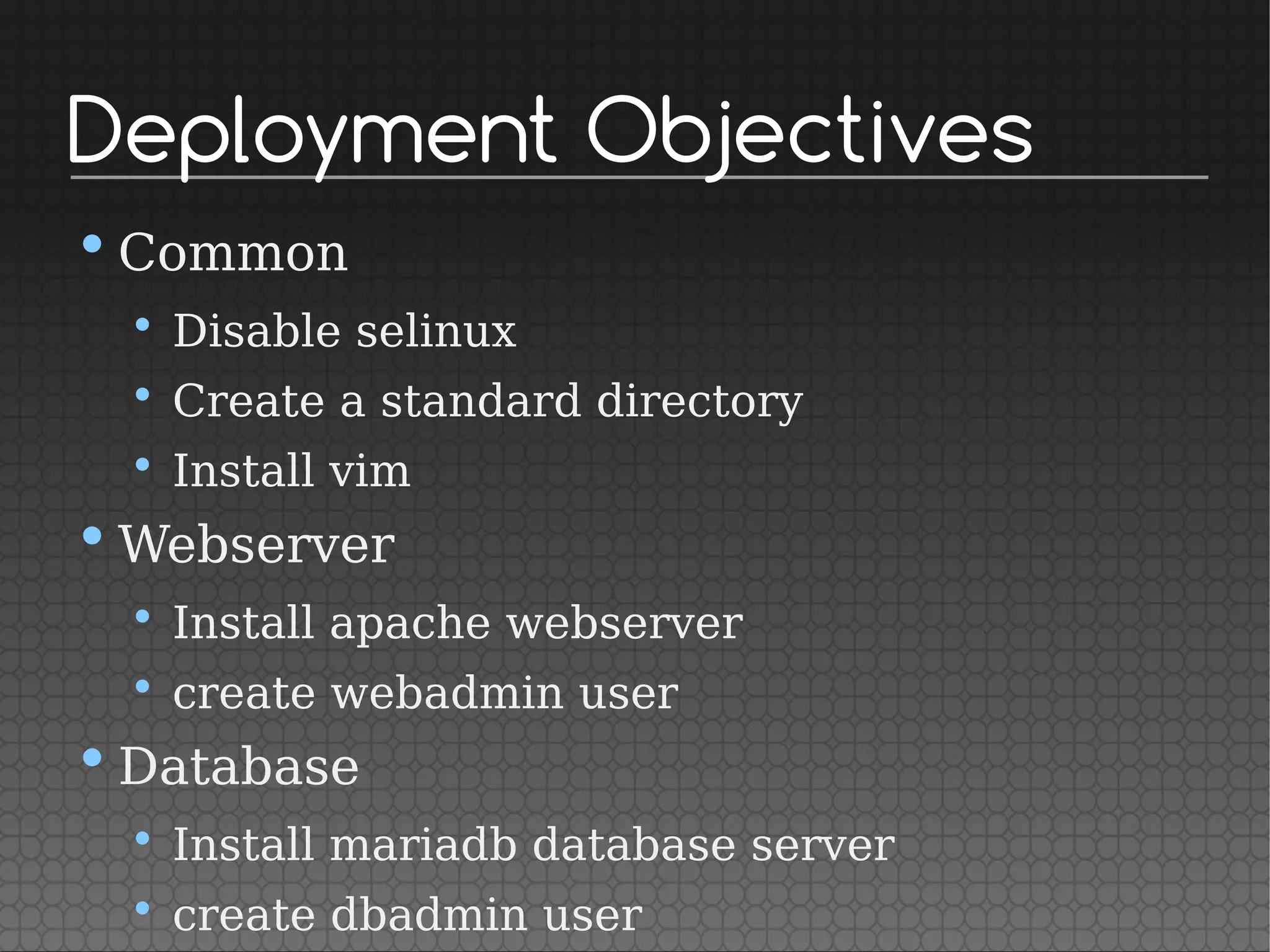 Deployment Objectives

• Common
• Disable selinux
• Create a standard directory
• Install vim
• Webserver
• Install apache webserver
• create webadmin user
• Database
• Install mariadb database server
• create dbadmin user